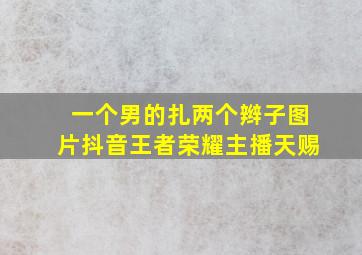 一个男的扎两个辫子图片抖音王者荣耀主播天赐